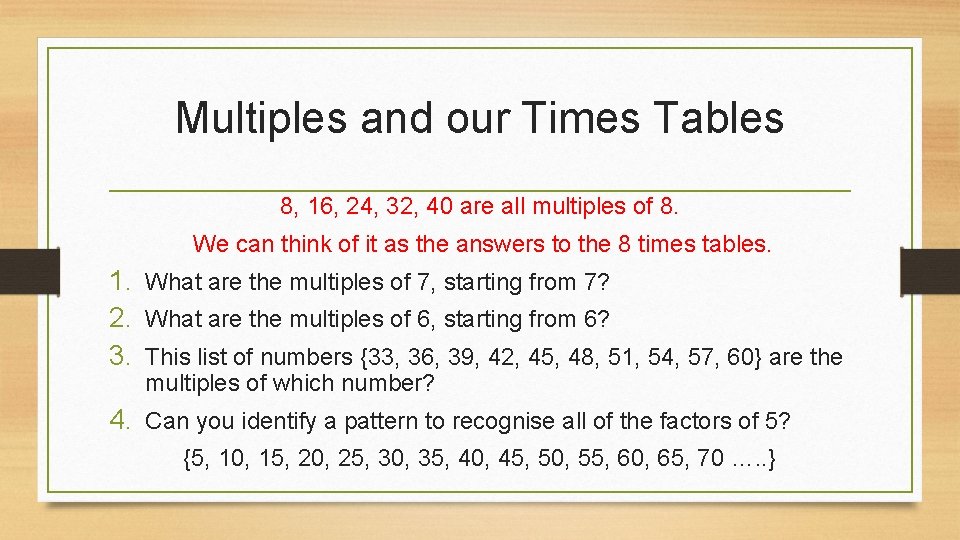 Multiples and our Times Tables

8, 16, 24, 32, 40 are all multiples of 8.

We can think of it as the answers to the 8 times tables.

1. What are the multiples of 7, starting from 7?
2. What are the multiples of 6, starting from 6?
3. This list of numbers {33, 36, 39, 42, 45, 48, 51, 54, 57, 60} are the multiples of which number?
4. Can you identify a pattern to recognise all of the factors of 5?

{5, 10, 15, 20, 25, 30, 35, 40, 45, 50, 55, 60, 65, 70 …..}